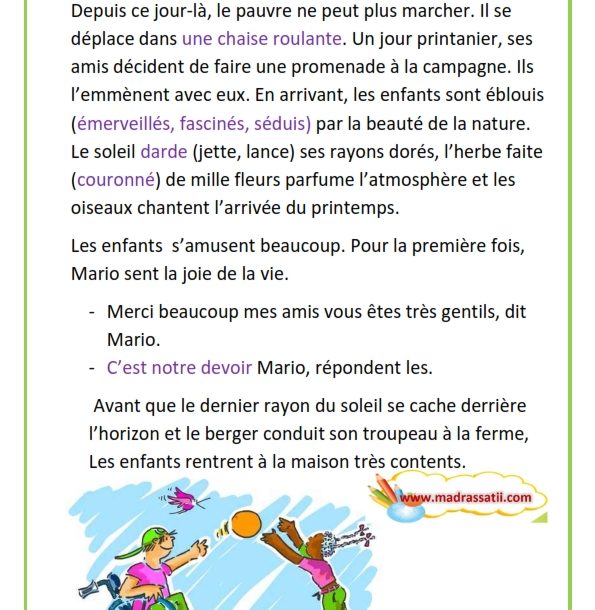 Depuis ce jour-là, le pauvre ne peut plus marcher. Il se déplace dans une chaise roulante. Un jour printanier, ses amis décident de faire une promenade à la campagne. Ils l'emmènent avec eux. En arrivant, les enfants sont éblouis (émerveillés, fascinés, séduis) par la beauté de la nature. Le soleil darde (jette, lance) ses rayons dorés, l'herbe faite (couronné) de mille fleurs parfume l'atmosphère et les oiseaux chantent l'arrivée du printemps.

Les enfants s'amusent beaucoup. Pour la première fois, Mario sent la joie de la vie.

- Merci beaucoup mes amis vous êtes très gentils, dit Mario.
- C'est notre devoir Mario, répondent les.

Avant que le dernier rayon du soleil se cache derrière l'horizon et le berger conduit son troupeau à la ferme, Les enfants rentrent à la maison très contents.

www.madrassatii.com